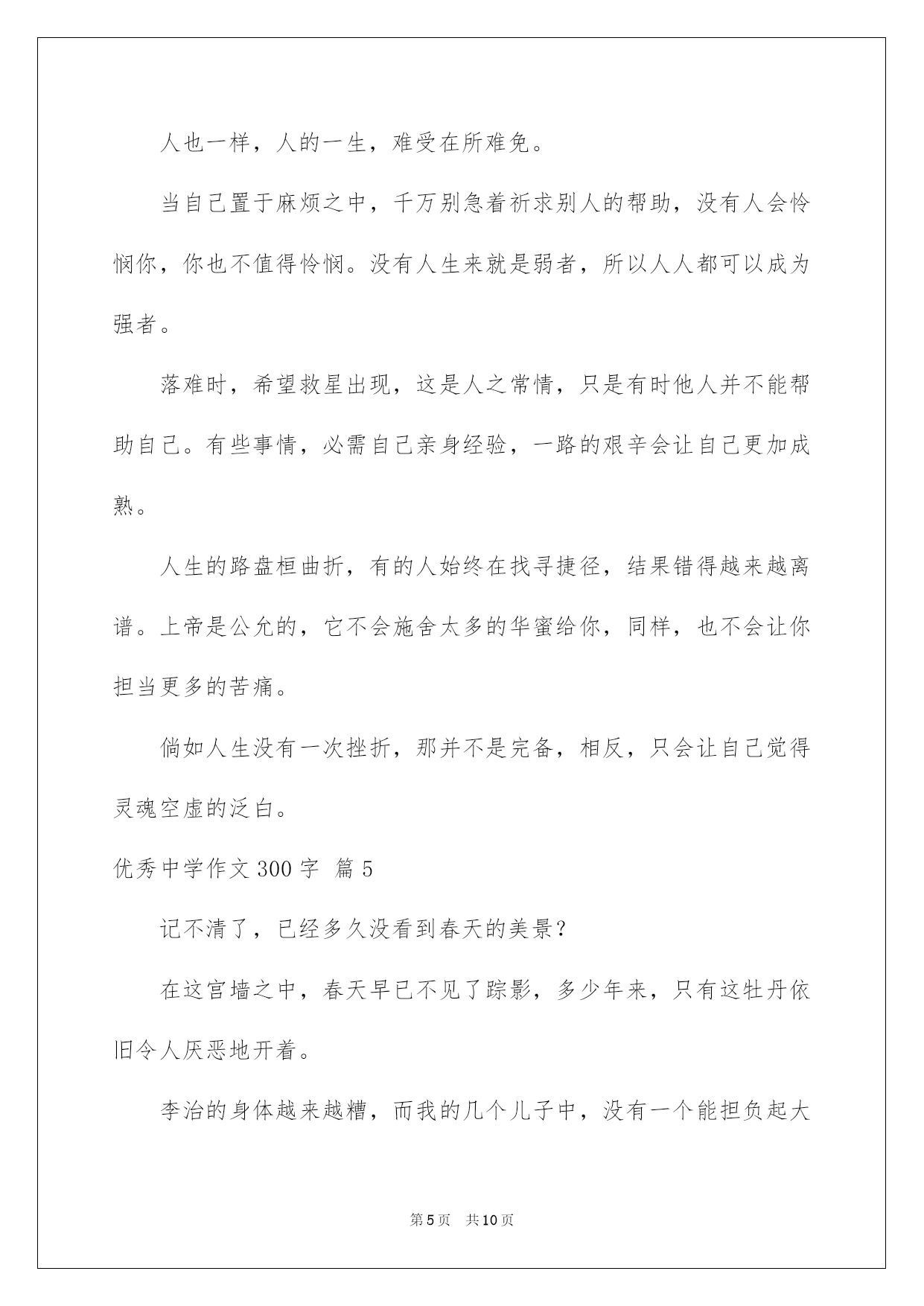 人也一样，人的一生，难受在所难免。

当自己置于麻烦之中，千万别急着祈求别人的帮助，没有人会怜悯你，你也不值得怜悯。没有人生来就是弱者，所以人人都可以成为强者。

落难时，希望救星出现，这是人之常情，只是有时他人并不能帮助自己。有些事情，必需自己亲身经验，一路的艰辛会让自己更加成熟。

人生的路盘桓曲折，有的人始终在找寻捷径，结果错得越来越离谱。上帝是公允的，它不会施舍太多的华蜜给你，同样，也不会让你担当更多的苦痛。

倘如人生没有一次挫折，那并不是完备，相反，只会让自己觉得灵魂空虚的泛白。

优秀中学作文 300 字 篇 5

记不清了，已经多久没看到春天的美景？

在这宫墙之中，春天早已不见了踪影，多少年来，只有这牡丹依旧令人厌恶地开着。

李治的身体越来越糟，而我的几个儿子中，没有一个能担负起大

第 5 页 共 10 页